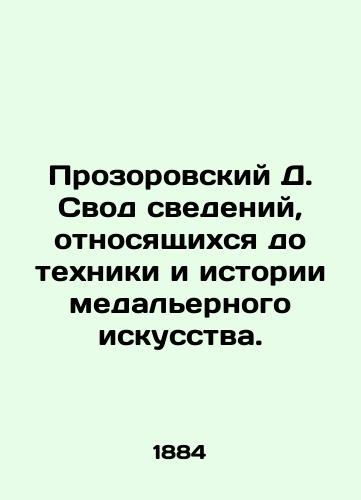 Прозоровский Д. Свод сведений, относящихся до техники и истории медальерного искусства.

1884